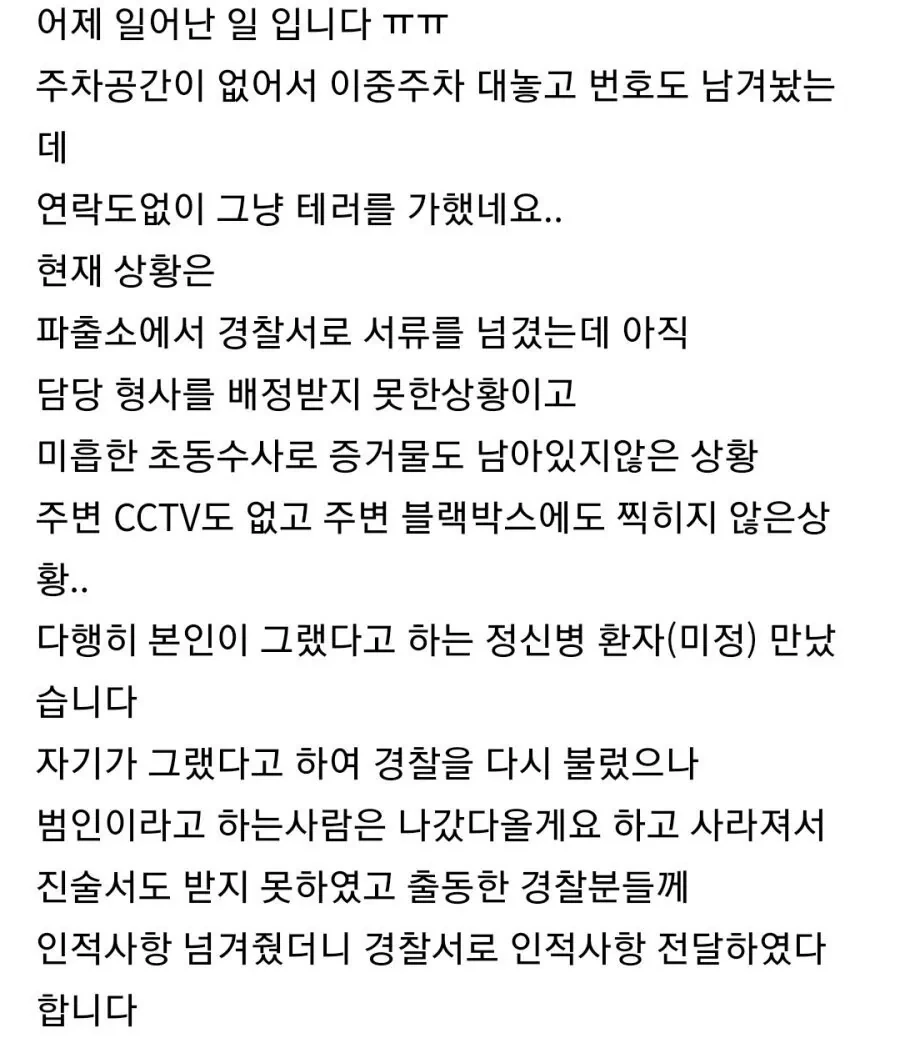 어제 일어난 일 입니다 ㅠㅠ
주차공간이 없어서 이중주차 대놓고 번호도 남겨놨는데
연락도없이 그냥 테러를 가했네요..
현재 상황은
파출소에서 경찰서로 서류를 넘겼는데 아직
담당 형사를 배정받지 못한상황이고
미흡한 초동수사로 증거물도 남아있지않은 상황
주변 CCTV도 없고 주변 블랙박스에도 찍히지 않은상황..
다행히 본인이 그랬다고 하는 정신병 환자(미정) 만났습니다
자기가 그랬다고 하여 경찰을 다시 불렀으나
범인이라고 하는사람은 나갔다올게요 하고 사라져서
진술서도 받지 못하였고 출동한 경찰분들께
인적사항 넘겨줬더니 경찰서로 인적사항 전달하였다 합니다